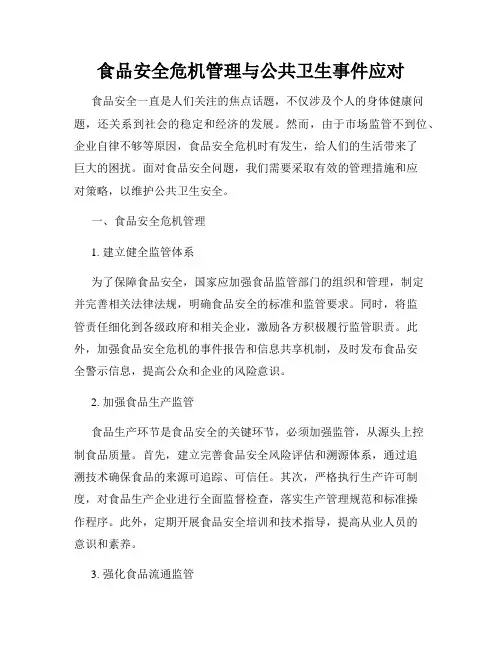 食品安全危机管理与公共卫生事件应对

食品安全一直是人们关注的焦点话题，不仅涉及个人的身体健康问题，还关系到社会的稳定和经济的发展。然而，由于市场监管不到位、企业自律不够等原因，食品安全危机时有发生，给人们的生活带来了巨大的困扰。面对食品安全问题，我们需要采取有效的管理措施和应对策略，以维护公共卫生安全。

一、食品安全危机管理

1. 建立健全监管体系

为了保障食品安全，国家应加强食品监管部门的组织和管理，制定并完善相关法律法规，明确食品安全的标准和监管要求。同时，将监管责任细化到各级政府和相关企业，激励各方积极履行监管职责。此外，加强食品安全危机的事件报告和信息共享机制，及时发布食品安全警示信息，提高公众和企业的风险意识。

2. 加强食品生产监管

食品生产环节是食品安全的关键环节，必须加强监管，从源头上控制食品质量。首先，建立完善食品安全风险评估和溯源体系，通过追溯技术确保食品的来源可追踪、可信任。其次，严格执行生产许可制度，对食品生产企业进行全面监督检查，落实生产管理规范和标准操作程序。此外，定期开展食品安全培训和技术指导，提高从业人员的意识和素养。

3. 强化食品流通监管